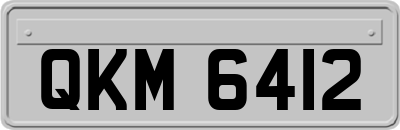 QKM 6412